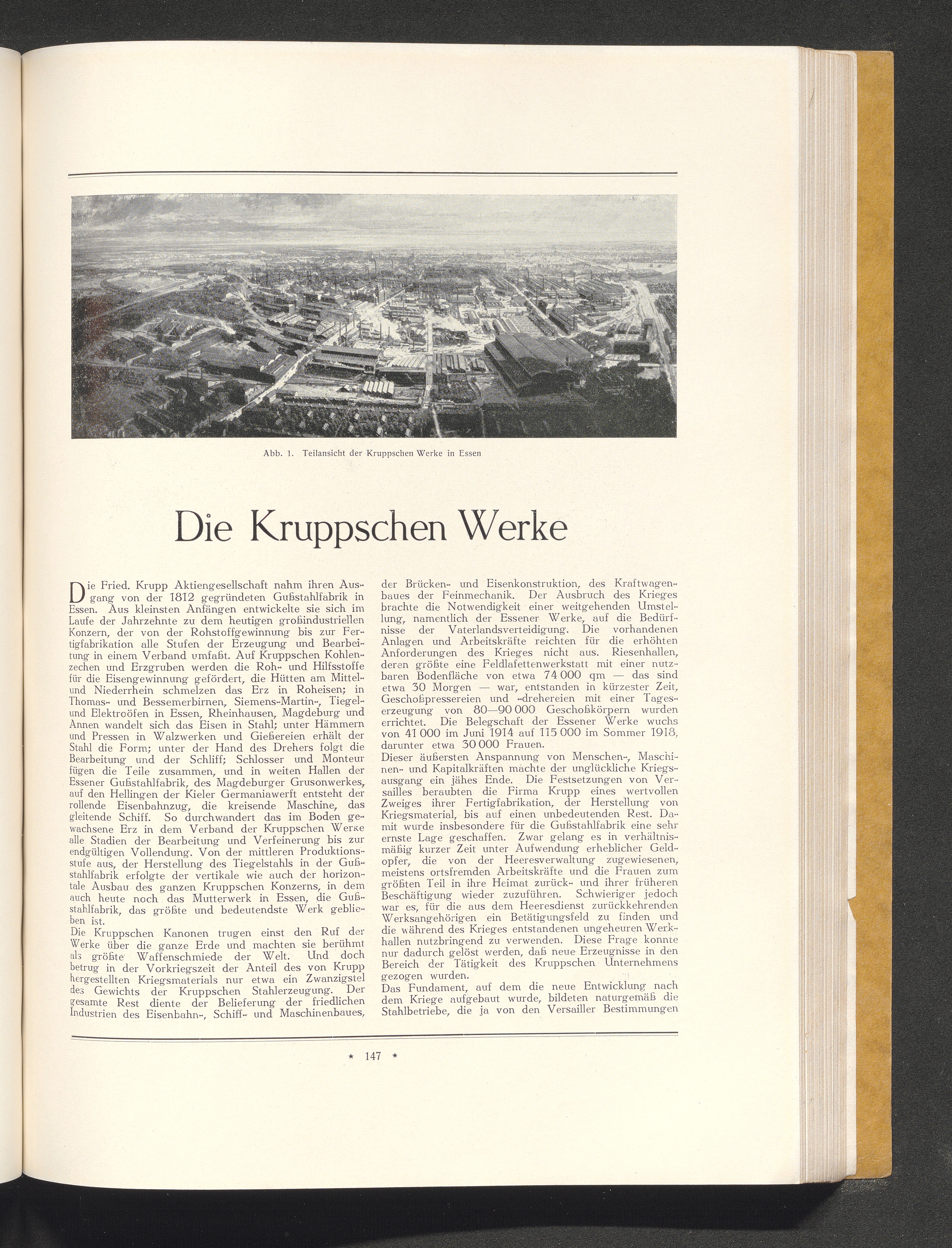 Abb. 1. Teilansicht der Kruppschen Werke in Essen

Die Kruppschen Werke

Die Fried. Krupp Aktiengesellschaft nahm ihren Ausgang von der 1812 gegründeten Gußstahlfabrik in Essen. Aus kleinsten Anfängen entwickelte sie sich im Laufe der Jahrzehnte zu dem heutigen großindustriellen Konzern, der von der Rohstoffgewinnung bis zur Fertigfabrikation alle Stufen der Erzeugung und Bearbeitung in einem Verband umfaßt. Auf Kruppschen Kohlenzechen und Erzgruben werden die Roh- und Hilfsstoffe für die Eisengewinnung gefördert, die Hütten am Mittel- und Niederrhein schmelzen das Erz in Roheisen; in Thomas- und Bessemerbirnen, Siemens-Martin-, Tiegel- und Elektroöfen in Essen, Rheinhausen, Magdeburg und Annen wandelt sich das Eisen in Stahl; unter Hämmern und Pressen in Walzwerken und Gießereien erhält der Stahl die Form; unter der Hand des Drehers folgt die Bearbeitung und der Schliff; Schlosser und Monteur fügen die Teile zusammen, und in weiten Hallen der Essener Gußstahlfabrik, des Magdeburger Grusonwerkes, auf den Hellingen der Kieler Germaniawerft entsteht der rollende Eisenbahnzug, die kreisende Maschine, das gleitende Schiff. So durchwandert das im Boden gewachsene Erz in dem Verband der Kruppschen Werke alle Stadien der Bearbeitung und Verfeinerung bis zur endgültigen Vollendung. Von der mittleren Produktionsstufe aus, der Herstellung des Tiegelstahls in der Gußstahlfabrik erfolgte der vertikale wie auch der horizontale Ausbau des ganzen Kruppschen Konzerns, in dem auch heute noch das Mutterwerk in Essen, die Gußstahlfabrik, das größte und bedeutendste Werk geblieben ist.
Die Kruppschen Kanonen trugen einst den Ruf der Werke über die ganze Erde und machten sie berühmt als größte Waffenschmiede der Welt. Und doch betrug in der Vorkriegszeit der Anteil des von Krupp hergestellten Kriegsmaterials nur etwa ein Zwanzigstel des Gewichts der Kruppschen Stahlerzeugung. Der gesamte Rest diente der Belieferung der friedlichen Industrien des Eisenbahn-, Schiff- und Maschinenbaues, der Brücken- und Eisenkonstruktion, des Kraftwagenbaues der Feinmechanik. Der Ausbruch des Krieges brachte die Notwendigkeit einer weitgehenden Umstellung, namentlich der Essener Werke, auf die Bedürfnisse der Vaterlandsverteidigung. Die vorhandenen Anlagen und Arbeitskräfte reichten für die erhöhten Anforderungen des Krieges nicht aus. Riesenhallen, deren größte eine Feldlafettenwerkstatt mit einer nutzbaren Bodenfläche von etwa 74 000 qm — das sind etwa 30 Morgen — war, entstanden in kürzester Zeit, Geschoßpressereien und -drehereien mit einer Tageserzeugung von 80—90 000 Geschoßkörpern wurden errichtet. Die Belegschaft der Essener Werke wuchs von 41 000 im Juni 1914 auf 115 000 im Sommer 1918, darunter etwa 30 000 Frauen.
Dieser äußersten Anspannung von Menschen-, Maschinen- und Kapitalkräften machte der unglückliche Kriegsausgang ein jähes Ende. Die Festsetzungen von Versailles beraubten die Firma Krupp eines wertvollen Zweiges ihrer Fertigfabrikation, der Herstellung von Kriegsmaterial, bis auf einen unbedeutenden Rest. Damit wurde insbesondere für die Gußstahlfabrik eine sehr ernste Lage geschaffen. Zwar gelang es in verhältnismäßig kurzer Zeit unter Aufwendung erheblicher Geldopfer, die von der Heeresverwaltung zugewiesenen, meistens ortsfremden Arbeitskräfte und die Frauen zum größten Teil in ihre Heimat zurück- und ihrer früheren Beschäftigung wieder zuzuführen. Schwieriger jedoch war es, für die aus dem Heeresdienst zurückkehrenden Werksangehörigen ein Betätigungsfeld zu finden und die während des Krieges entstandenen ungeheuren Werkhallen nutzbringend zu verwenden. Diese Frage konnte nur dadurch gelöst werden, daß neue Erzeugnisse in den Bereich der Tätigkeit des Kruppschen Unternehmens gezogen wurden.
Das Fundament, auf dem die neue Entwicklung nach dem Kriege aufgebaut wurde, bildeten naturgemäß die Stahlbetriebe, die ja von den Versailler Bestimmungen

* 147 *